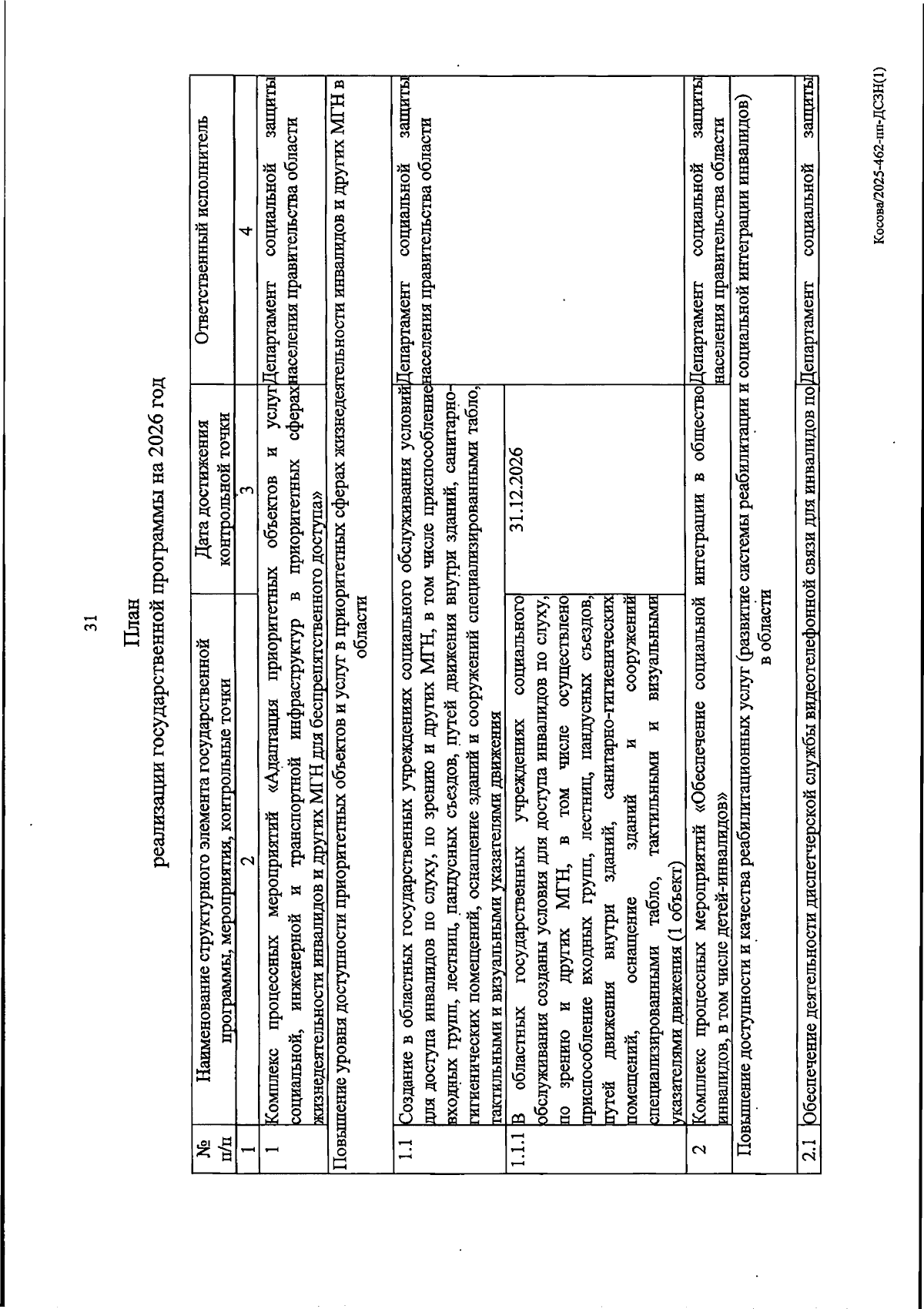 31

План
реализации государственной программы на 2026 год

| № п/п | Наименование структурного элемента государственной программы, мероприятия, контрольные точки | Дата достижения контрольной точки | Ответственный исполнитель |
|---|---|---|---|
| 1 | 2 | 3 | 4 |
| 1 | Комплекс процессных мероприятий «Адаптация приоритетных объектов и услуг социальной, инженерной и транспортной инфраструктур в приоритетных сферах жизнедеятельности инвалидов и других МГН для беспрепятственного доступа» | | Департамент социальной защиты населения правительства области |
| Повышение уровня доступности приоритетных объектов и услуг в приоритетных сферах жизнедеятельности инвалидов и других МГН в области | | | |
| 1.1 | Создание в областных государственных учреждениях социального обслуживания условий для доступа инвалидов по слуху, по зрению и других МГН, в том числе приспособление входных групп, лестниц, пандусных съездов, путей движения внутри зданий, санитарно-гигиенических помещений, оснащение зданий и сооружений специализированными табло, тактильными и визуальными указателями движения | | Департамент социальной защиты населения правительства области |
| 1.1.1 | В областных государственных учреждениях социального обслуживания созданы условия для доступа инвалидов по слуху, по зрению и других МГН, в том числе осуществлено приспособление входных групп, лестниц, пандусных съездов, путей движения внутри зданий, санитарно-гигиенических помещений, оснащение зданий и сооружений специализированными табло, тактильными и визуальными указателями движения (1 объект) | 31.12.2026 | |
| 2 | Комплекс процессных мероприятий «Обеспечение социальной интеграции в общество инвалидов, в том числе детей-инвалидов» | | Департамент социальной защиты населения правительства области |
| Повышение доступности и качества реабилитационных услуг (развитие системы реабилитации и социальной интеграции инвалидов) в области | | | |
| 2.1 | Обеспечение деятельности диспетчерской службы видеотелефонной связи для инвалидов по | | Департамент социальной защиты |

Косова/2025-462-пп-ДСЗН(1)